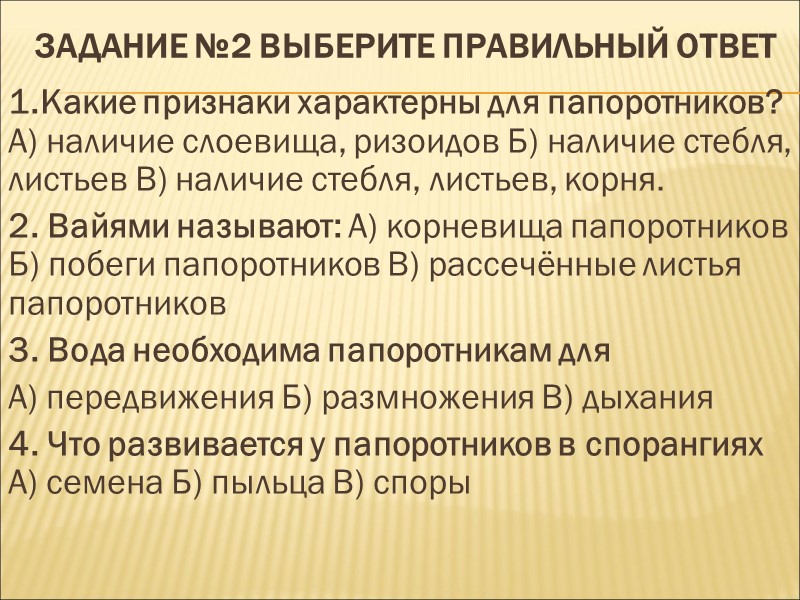 ЗАДАНИЕ №2 ВЫБЕРИТЕ ПРАВИЛЬНЫЙ ОТВЕТ

1.Какие признаки характерны для папоротников? А) наличие слоевища, ризоидов Б) наличие стебля, листьев В) наличие стебля, листьев, корня.

2. Вайями называют: А) корневища папоротников Б) побеги папоротников В) рассечённые листья папоротников

3. Вода необходима папоротникам для

А) передвижения Б) размножения В) дыхания

4. Что развивается у папоротников в спорангиях А) семена Б) пыльца В) споры